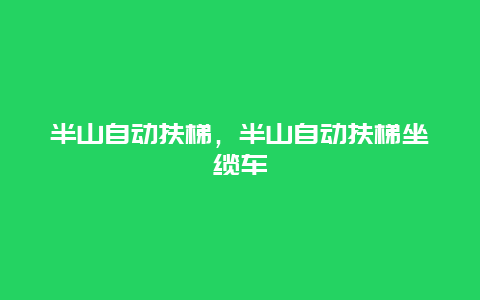 半山自动扶梯，半山自动扶梯坐缆车